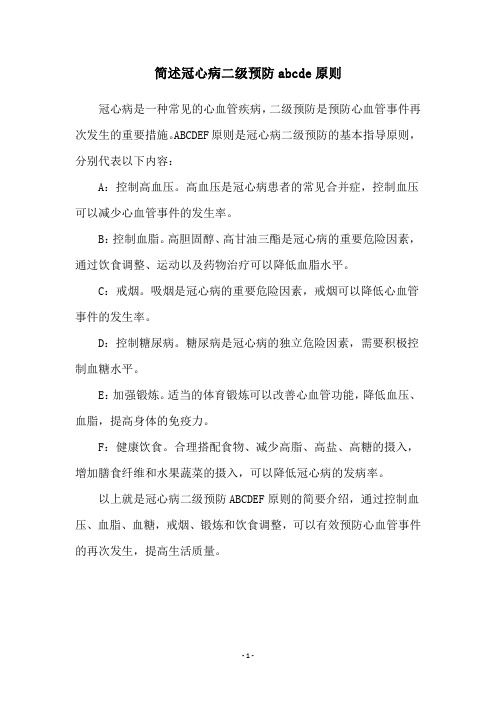 简述冠心病二级预防 abcde 原则

冠心病是一种常见的心血管疾病，二级预防是预防心血管事件再次发生的重要措施。ABCDEF 原则是冠心病二级预防的基本指导原则，分别代表以下内容：

A：控制高血压。高血压是冠心病患者的常见合并症，控制血压可以减少心血管事件的发生率。

B：控制血脂。高胆固醇、高甘油三酯是冠心病的重要危险因素，通过饮食调整、运动以及药物治疗可以降低血脂水平。

C：戒烟。吸烟是冠心病的重要危险因素，戒烟可以降低心血管事件的发生率。

D：控制糖尿病。糖尿病是冠心病的独立危险因素，需要积极控制血糖水平。

E：加强锻炼。适当的体育锻炼可以改善心血管功能，降低血压、血脂，提高身体的免疫力。

F：健康饮食。合理搭配食物、减少高脂、高盐、高糖的摄入，增加膳食纤维和水果蔬菜的摄入，可以降低冠心病的发病率。

以上就是冠心病二级预防 ABCDEF 原则的简要介绍，通过控制血压、血脂、血糖，戒烟、锻炼和饮食调整，可以有效预防心血管事件的再次发生，提高生活质量。

- 1 -